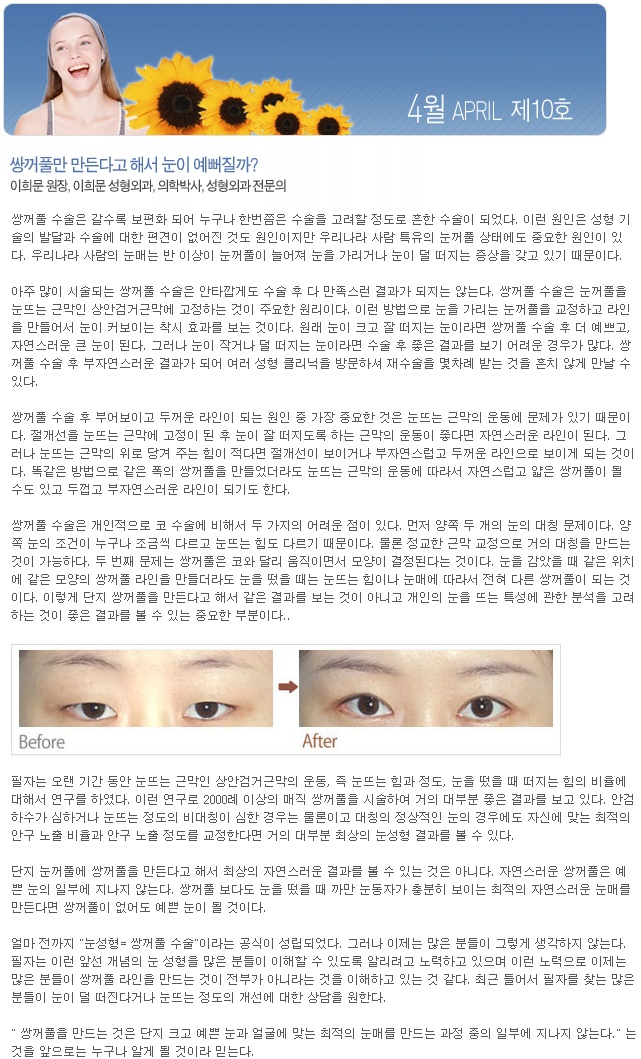 4월 APRIL 제10호

쌍꺼풀만 만든다고 해서 눈이 예뻐질까?
이희문 원장, 이희문 성형외과, 의학박사, 성형외과 전문의

쌍꺼풀 수술은 갈수록 보편화 되어 누구나 한번쯤은 수술을 고려할 정도로 흔한 수술이 되었다. 이런 원인은 성형 기술의 발달과 수술에 대한 편견이 없어진 것도 원인이지만 우리나라 사람 특유의 눈꺼풀 상태에도 중요한 원인이 있다. 우리나라 사람의 눈매는 반 이상이 눈꺼풀이 늘어져 눈을 가리거나 눈이 덜 떠지는 증상을 갖고 있기 때문이다.

아주 많이 시술되는 쌍꺼풀 수술은 안타깝게도 수술 후 다 만족스런 결과가 되지는 않는다. 쌍꺼풀 수술은 눈꺼풀을 눈뜨는 근막인 상안검거근막에 고정하는 것이 주요한 원리이다. 이런 방법으로 눈을 가리는 눈꺼풀을 교정하고 라인을 만들어서 눈이 커보이는 착시 효과를 보는 것이다. 원래 눈이 크고 잘 떠지는 눈이라면 쌍꺼풀 수술 후 더 예쁘고, 자연스러운 큰 눈이 된다. 그러나 눈이 작거나 덜 떠지는 눈이라면 수술 후 좋은 결과를 보기 어려운 경우가 많다. 쌍꺼풀 수술 후 부자연스러운 결과가 되어 여러 성형 클리닉을 방문하셔 재수술을 몇차례 받는 것을 흔치 않게 만날 수 있다.

쌍꺼풀 수술 후 부어보이고 두꺼운 라인이 되는 원인 중 가장 중요한 것은 눈뜨는 근막의 운동에 문제가 있기 때문이다. 절개선을 눈뜨는 근막에 고정이 된 후 눈이 잘 떠지도록 하는 근막의 운동이 좋다면 자연스러운 라인이 된다. 그러나 눈뜨는 근막의 위로 당겨 주는 힘이 적다면 절개선이 보이거나 부자연스럽고 두꺼운 라인으로 보이게 되는 것이다. 똑같은 방법으로 같은 폭의 쌍꺼풀을 만들었더라도 눈뜨는 근막의 운동에 따라서 자연스럽고 얇은 쌍꺼풀이 될 수도 있고 두껍고 부자연스러운 라인이 되기도 한다.

쌍꺼풀 수술은 개인적으로 코 수술에 비해서 두 가지의 어려운 점이 있다. 먼저 양쪽 두 개의 눈의 대칭 문제이다. 양쪽 눈의 조건이 누구나 조금씩 다르고 눈뜨는 힘도 다르기 때문이다. 물론 정교한 근막 교정으로 거의 대칭을 만드는 것이 가능하다. 두 번째 문제는 쌍꺼풀은 코와 달리 움직이면서 모양이 결정된다는 것이다. 눈을 감았을 때 같은 위치에 같은 모양의 쌍꺼풀 라인을 만들더라도 눈을 떴을 때는 눈뜨는 힘이나 눈매에 따라서 전혀 다른 쌍꺼풀이 되는 것이다. 이렇게 단지 쌍꺼풀을 만든다고 해서 같은 결과를 보는 것이 아니고 개인의 눈을 뜨는 특성에 관한 분석을 고려하는 것이 좋은 결과를 볼 수 있는 중요한 부분이다..

Before
After

필자는 오랜 기간 동안 눈뜨는 근막인 상안검거근막의 운동, 즉 눈뜨는 힘과 정도, 눈을 떴을 때 떠지는 힘의 비율에 대해서 연구를 하였다. 이런 연구로 2000례 이상의 매직 쌍꺼풀을 시술하여 거의 대부분 좋은 결과를 보고 있다. 안검하수가 심하거나 눈뜨는 정도의 비대칭이 심한 경우는 물론이고 대칭의 정상적인 눈의 경우에도 자신에 맞는 최적의 안구 노출 비율과 안구 노출 정도를 교정한다면 거의 대부분 최상의 눈성형 결과를 볼 수 있다.

단지 눈꺼풀에 쌍꺼풀을 만든다고 해서 최상의 자연스러운 결과를 볼 수 있는 것은 아니다. 자연스러운 쌍꺼풀은 예쁜 눈의 일부에 지나지 않는다. 쌍꺼풀 보다도 눈을 떴을 때 까만 눈동자가 충분히 보이는 최적의 자연스러운 눈매를 만든다면 쌍꺼풀이 없어도 예쁜 눈이 될 것이다.

얼마 전까지 "눈성형= 쌍꺼풀 수술"이라는 공식이 성립되었다. 그러나 이제는 많은 분들이 그렇게 생각하지 않는다. 필자는 이런 앞선 개념의 눈 성형을 많은 분들이 이해할 수 있도록 알리려고 노력하고 있으며 이런 노력으로 이제는 많은 분들이 쌍꺼풀 라인을 만드는 것이 전부가 아니라는 것을 이해하고 있는 것 같다. 최근 들어서 필자를 찾는 많은 분들이 눈이 덜 떠진다거나 눈뜨는 정도의 개선에 대한 상담을 원한다.

" 쌍꺼풀을 만드는 것은 단지 크고 예쁜 눈과 얼굴에 맞는 최적의 눈매를 만드는 과정 중의 일부에 지나지 않는다." 는 것을 앞으로는 누구나 알게 될 것이라 믿는다.